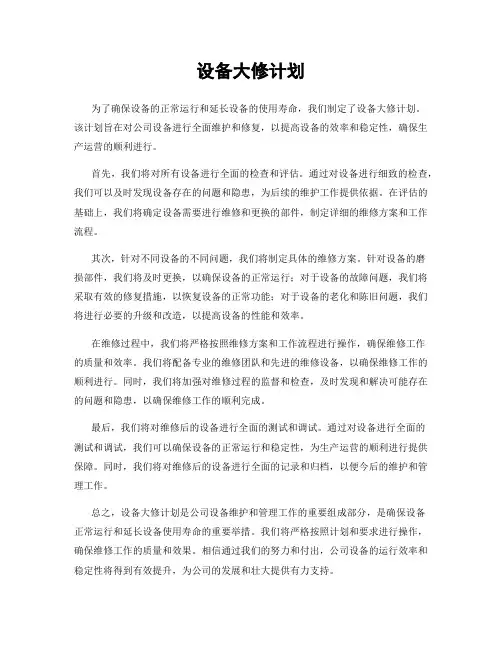 设备大修计划

为了确保设备的正常运行和延长设备的使用寿命，我们制定了设备大修计划。该计划旨在对公司设备进行全面维护和修复，以提高设备的效率和稳定性，确保生产运营的顺利进行。

首先，我们将对所有设备进行全面的检查和评估。通过对设备进行细致的检查，我们可以及时发现设备存在的问题和隐患，为后续的维护工作提供依据。在评估的基础上，我们将确定设备需要进行维修和更换的部件，制定详细的维修方案和工作流程。

其次，针对不同设备的不同问题，我们将制定具体的维修方案。针对设备的磨损部件，我们将及时更换，以确保设备的正常运行；对于设备的故障问题，我们将采取有效的修复措施，以恢复设备的正常功能；对于设备的老化和陈旧问题，我们将进行必要的升级和改造，以提高设备的性能和效率。

在维修过程中，我们将严格按照维修方案和工作流程进行操作，确保维修工作的质量和效率。我们将配备专业的维修团队和先进的维修设备，以确保维修工作的顺利进行。同时，我们将加强对维修过程的监督和检查，及时发现和解决可能存在的问题和隐患，以确保维修工作的顺利完成。

最后，我们将对维修后的设备进行全面的测试和调试。通过对设备进行全面的测试和调试，我们可以确保设备的正常运行和稳定性，为生产运营的顺利进行提供保障。同时，我们将对维修后的设备进行全面的记录和归档，以便今后的维护和管理工作。

总之，设备大修计划是公司设备维护和管理工作的重要组成部分，是确保设备正常运行和延长设备使用寿命的重要举措。我们将严格按照计划和要求进行操作，确保维修工作的质量和效果。相信通过我们的努力和付出，公司设备的运行效率和稳定性将得到有效提升，为公司的发展和壮大提供有力支持。